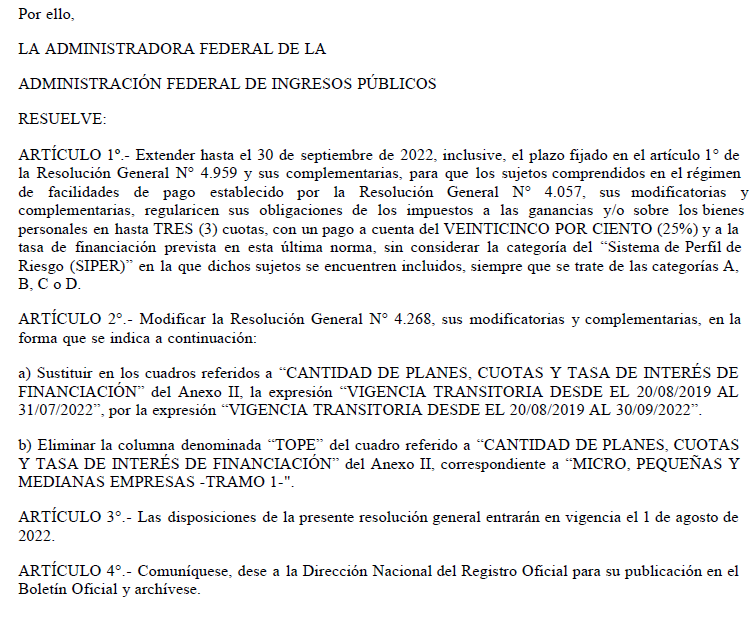 Por ello,

LA ADMINISTRADORA FEDERAL DE LA

ADMINISTRACIÓN FEDERAL DE INGRESOS PÚBLICOS

RESUELVE:

ARTÍCULO 1°.- Extender hasta el 30 de septiembre de 2022, inclusive, el plazo fijado en el artículo 1° de la Resolución General N° 4.959 y sus complementarias, para que los sujetos comprendidos en el régimen de facilidades de pago establecido por la Resolución General N° 4.057, sus modificatorias y complementarias, regularicen sus obligaciones de los impuestos a las ganancias y/o sobre los bienes personales en hasta TRES (3) cuotas, con un pago a cuenta del VEINTICINCO POR CIENTO (25%) y a la tasa de financiación prevista en esta última norma, sin considerar la categoría del "Sistema de Perfil de Riesgo (SIPER)" en la que dichos sujetos se encuentren incluidos, siempre que se trate de las categorías A, B, C o D.

ARTÍCULO 2°.- Modificar la Resolución General N° 4.268, sus modificatorias y complementarias, en la forma que se indica a continuación:

a) Sustituir en los cuadros referidos a "CANTIDAD DE PLANES, CUOTAS Y TASA DE INTERÉS DE FINANCIACIÓN" del Anexo II, la expresión "VIGENCIA TRANSITORIA DESDE EL 20/08/2019 AL 31/07/2022", por la expresión "VIGENCIA TRANSITORIA DESDE EL 20/08/2019 AL 30/09/2022".

b) Eliminar la columna denominada "TOPE" del cuadro referido a "CANTIDAD DE PLANES, CUOTAS Y TASA DE INTERÉS DE FINANCIACIÓN" del Anexo II, correspondiente a "MICRO, PEQUEÑAS Y MEDIANAS EMPRESAS -TRAMO 1-".

ARTÍCULO 3°.- Las disposiciones de la presente resolución general entrarán en vigencia el 1 de agosto de 2022.

ARTÍCULO 4°.- Comuníquese, dese a la Dirección Nacional del Registro Oficial para su publicación en el Boletín Oficial y archívese.